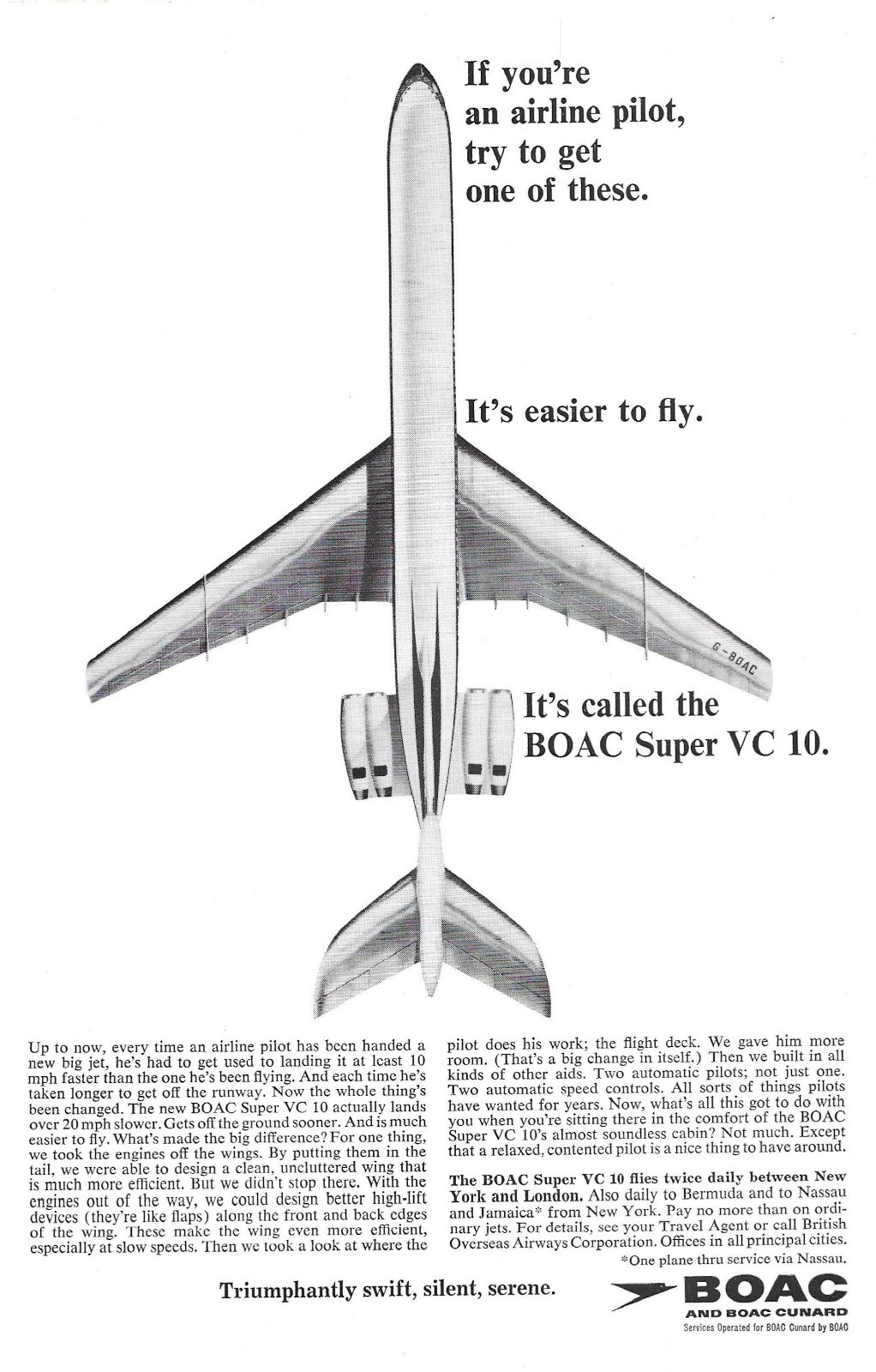 If you're an airline pilot, try to get one of these.

It's easier to fly.

G-BOAC

It's called the BOAC Super VC 10.

Up to now, every time an airline pilot has been handed a new big jet, he's had to get used to landing it at least 10 mph faster than the one he's been flying. And each time he's taken longer to get off the runway. Now the whole thing's been changed. The new BOAC Super VC 10 actually lands over 20 mph slower. Gets off the ground sooner. And is much easier to fly. What's made the big difference? For one thing, we took the engines off the wings. By putting them in the tail, we were able to design a clean, uncluttered wing that is much more efficient. But we didn't stop there. With the engines out of the way, we could design better high-lift devices (they're like flaps) along the front and back edges of the wing. These make the wing even more efficient, especially at slow speeds. Then we took a look at where the pilot does his work; the flight deck. We gave him more room. (That's a big change in itself.) Then we built in all kinds of other aids. Two automatic pilots; not just one. Two automatic speed controls. All sorts of things pilots have wanted for years. Now, what's all this got to do with you when you're sitting there in the comfort of the BOAC Super VC 10's almost soundless cabin? Not much. Except that a relaxed, contented pilot is a nice thing to have around.

The BOAC Super VC 10 flies twice daily between New York and London. Also daily to Bermuda and to Nassau and Jamaica* from New York. Pay no more than on ordinary jets. For details, see your Travel Agent or call British Overseas Airways Corporation. Offices in all principal cities.

*One plane thru service via Nassau.

Triumphantly swift, silent, serene.

BOAC
AND BOAC CUNARD
Services Operated for BOAC Cunard by BOAC